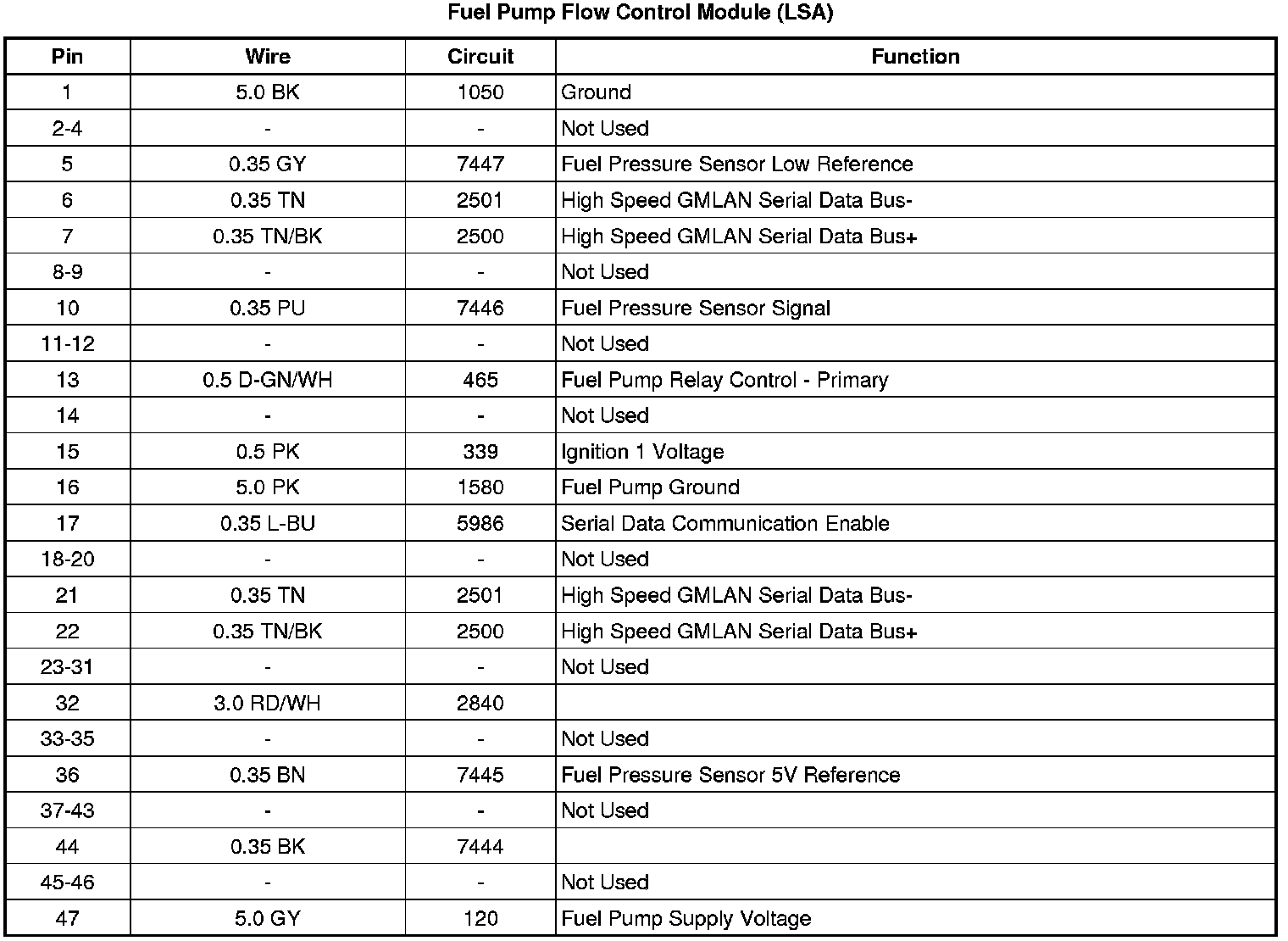 Fuel Pump Flow Control Module (LSA)

| Pin | Wire | Circuit | Function |
|---|---|---|---|
| 1 | 5.0 BK | 1050 | Ground |
| 2-4 | - | - | Not Used |
| 5 | 0.35 GY | 7447 | Fuel Pressure Sensor Low Reference |
| 6 | 0.35 TN | 2501 | High Speed GMLAN Serial Data Bus- |
| 7 | 0.35 TN/BK | 2500 | High Speed GMLAN Serial Data Bus+ |
| 8-9 | - | - | Not Used |
| 10 | 0.35 PU | 7446 | Fuel Pressure Sensor Signal |
| 11-12 | - | - | Not Used |
| 13 | 0.5 D-GN/WH | 465 | Fuel Pump Relay Control - Primary |
| 14 | - | - | Not Used |
| 15 | 0.5 PK | 339 | Ignition 1 Voltage |
| 16 | 5.0 PK | 1580 | Fuel Pump Ground |
| 17 | 0.35 L-BU | 5986 | Serial Data Communication Enable |
| 18-20 | - | - | Not Used |
| 21 | 0.35 TN | 2501 | High Speed GMLAN Serial Data Bus- |
| 22 | 0.35 TN/BK | 2500 | High Speed GMLAN Serial Data Bus+ |
| 23-31 | - | - | Not Used |
| 32 | 3.0 RD/WH | 2840 | |
| 33-35 | - | - | Not Used |
| 36 | 0.35 BN | 7445 | Fuel Pressure Sensor 5V Reference |
| 37-43 | - | - | Not Used |
| 44 | 0.35 BK | 7444 | |
| 45-46 | - | - | Not Used |
| 47 | 5.0 GY | 120 | Fuel Pump Supply Voltage |